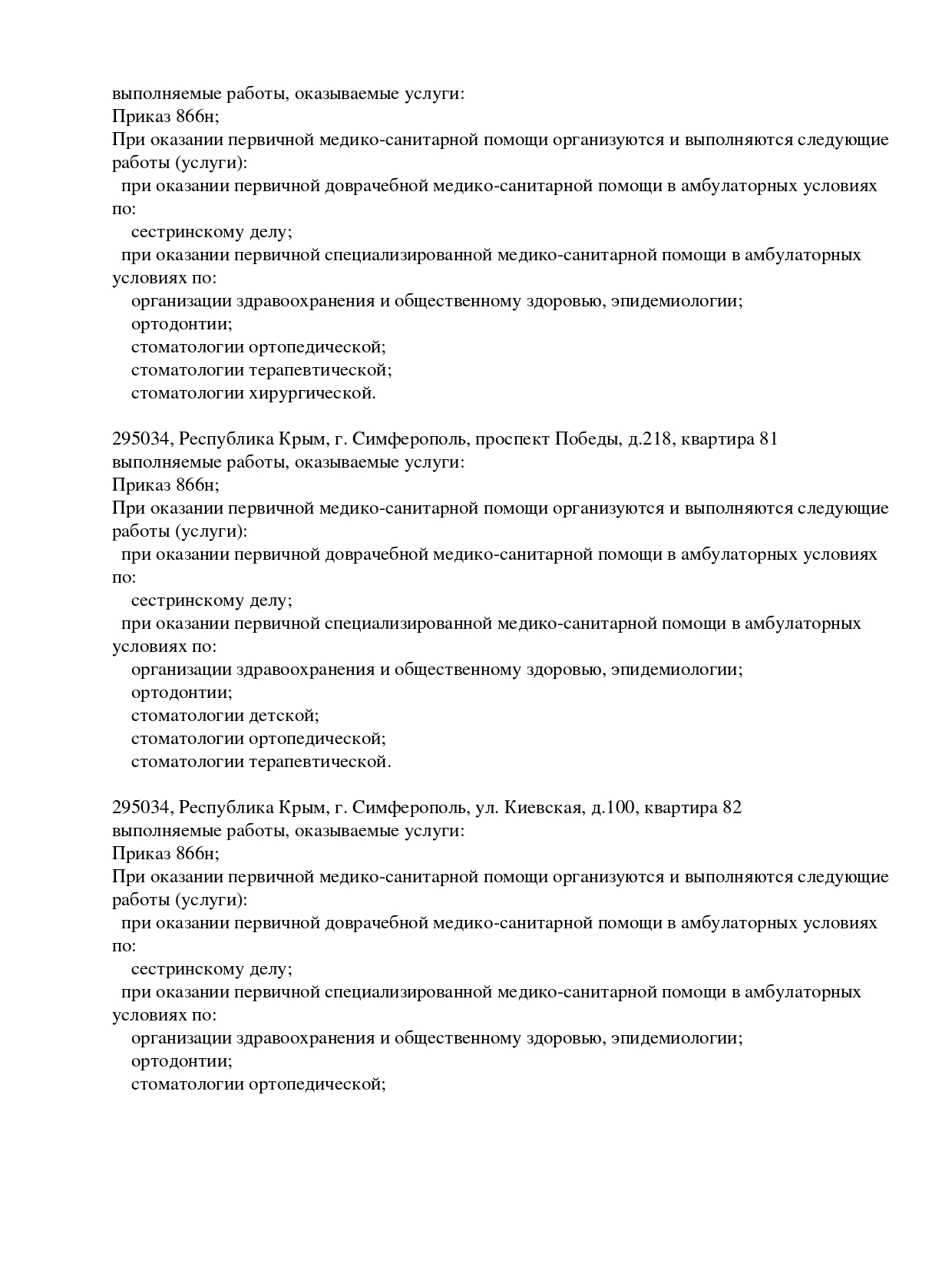 выполняемые работы, оказываемые услуги:
Приказ 866н;
При оказании первичной медико-санитарной помощи организуются и выполняются следующие работы (услуги):
при оказании первичной доврачебной медико-санитарной помощи в амбулаторных условиях по:
сестринскому делу;
при оказании первичной специализированной медико-санитарной помощи в амбулаторных условиях по:
организации здравоохранения и общественному здоровью, эпидемиологии;
ортодонтии;
стоматологии ортопедической;
стоматологии терапевтической;
стоматологии хирургической.

295034, Республика Крым, г. Симферополь, проспект Победы, д.218, квартира 81
выполняемые работы, оказываемые услуги:
Приказ 866н;
При оказании первичной медико-санитарной помощи организуются и выполняются следующие работы (услуги):
при оказании первичной доврачебной медико-санитарной помощи в амбулаторных условиях по:
сестринскому делу;
при оказании первичной специализированной медико-санитарной помощи в амбулаторных условиях по:
организации здравоохранения и общественному здоровью, эпидемиологии;
ортодонтии;
стоматологии детской;
стоматологии ортопедической;
стоматологии терапевтической.

295034, Республика Крым, г. Симферополь, ул. Киевская, д.100, квартира 82
выполняемые работы, оказываемые услуги:
Приказ 866н;
При оказании первичной медико-санитарной помощи организуются и выполняются следующие работы (услуги):
при оказании первичной доврачебной медико-санитарной помощи в амбулаторных условиях по:
сестринскому делу;
при оказании первичной специализированной медико-санитарной помощи в амбулаторных условиях по:
организации здравоохранения и общественному здоровью, эпидемиологии;
ортодонтии;
стоматологии ортопедической;